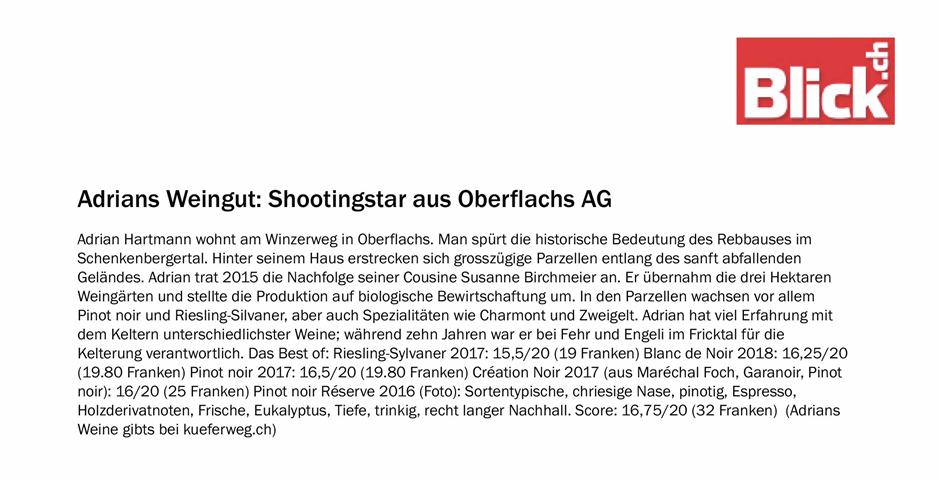 Blick.ch

Adrians Weingut: Shootingstar aus Oberflachs AG

Adrian Hartmann wohnt am Winzerweg in Oberflachs. Man spürt die historische Bedeutung des Rebbauses im Schenkenbergertal. Hinter seinem Haus erstrecken sich grosszügige Parzellen entlang des sanft abfallenden Geländes. Adrian trat 2015 die Nachfolge seiner Cousine Susanne Birchmeier an. Er übernahm die drei Hektaren Weingärten und stellte die Produktion auf biologische Bewirtschaftung um. In den Parzellen wachsen vor allem Pinot noir und Riesling-Silvaner, aber auch Spezialitäten wie Charmont und Zweigelt. Adrian hat viel Erfahrung mit dem Keltern unterschiedlichster Weine; während zehn Jahren war er bei Fehr und Engeli im Fricktal für die Kelterung verantwortlich. Das Best of: Riesling-Sylvaner 2017: 15,5/20 (19 Franken) Blanc de Noir 2018: 16,25/20 (19.80 Franken) Pinot noir 2017: 16,5/20 (19.80 Franken) Création Noir 2017 (aus Maréchal Foch, Garanoir, Pinot noir): 16/20 (25 Franken) Pinot noir Réserve 2016 (Foto): Sortentypische, chriesige Nase, pinotig, Espresso, Holzderivatnoten, Frische, Eukalyptus, Tiefe, trinkig, recht langer Nachhall. Score: 16,75/20 (32 Franken) (Adrians Weine gibts bei kueferweg.ch)